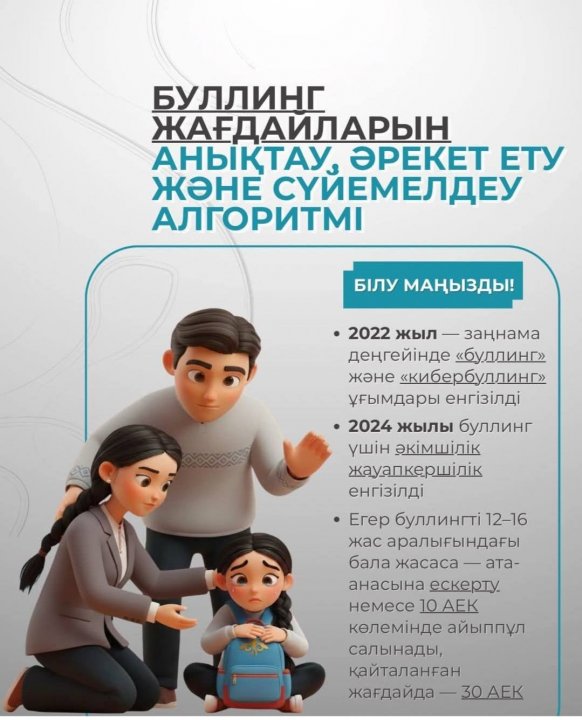 БУЛЛИНГ ЖАҒДАЙЛАРЫН АНЫҚТАУ, ӘРЕКЕТ ЕТУ ЖӘНЕ СҮЙЕМЕЛДЕУ АЛГОРИТМІ

БІЛУ МАҢЫЗДЫ!

• 2022 жыл — заңнама деңгейінде «буллинг» және «кибербуллинг» ұғымдары енгізілді

• 2024 жылы буллинг үшін әкімшілік жауапкершілік енгізілді

• Егер буллингті 12–16 жас аралығындағы бала жасаса — ата-анасына ескерту немесе 10 АЕК көлемінде айыппұл салынады, қайталанған жағдайда — 30 АЕК